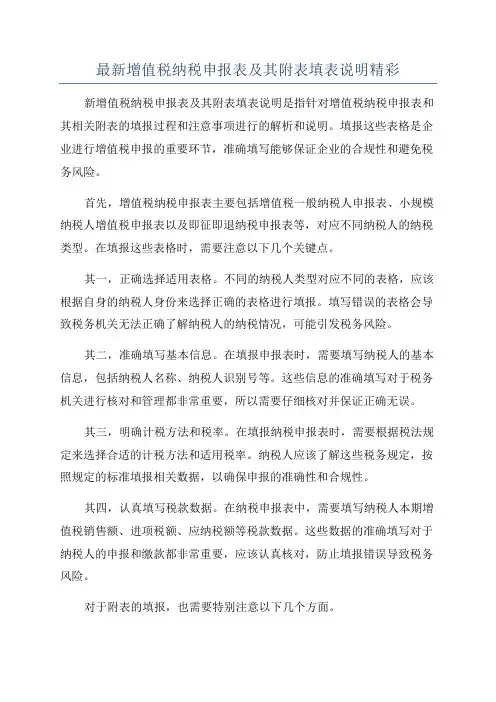 最新增值税纳税申报表及其附表填表说明精彩

新增值税纳税申报表及其附表填表说明是指针对增值税纳税申报表和其相关附表的填报过程和注意事项进行的解析和说明。填报这些表格是企业进行增值税申报的重要环节，准确填写能够保证企业的合规性和避免税务风险。

首先，增值税纳税申报表主要包括增值税一般纳税人申报表、小规模纳税人增值税申报表以及即征即退纳税申报表等，对应不同纳税人的纳税类型。在填报这些表格时，需要注意以下几个关键点。

其一，正确选择适用表格。不同的纳税人类型对应不同的表格，应该根据自身的纳税人身份来选择正确的表格进行填报。填写错误的表格会导致税务机关无法正确了解纳税人的纳税情况，可能引发税务风险。

其二，准确填写基本信息。在填报申报表时，需要填写纳税人的基本信息，包括纳税人名称、纳税人识别号等。这些信息的准确填写对于税务机关进行核对和管理都非常重要，所以需要仔细核对并保证正确无误。

其三，明确计税方法和税率。在填报纳税申报表时，需要根据税法规定来选择合适的计税方法和适用税率。纳税人应该了解这些税务规定，按照规定的标准填报相关数据，以确保申报的准确性和合规性。

其四，认真填写税款数据。在纳税申报表中，需要填写纳税人本期增值税销售额、进项税额、应纳税额等税款数据。这些数据的准确填写对于纳税人的申报和缴款都非常重要，应该认真核对，防止填报错误导致税务风险。

对于附表的填报，也需要特别注意以下几个方面。